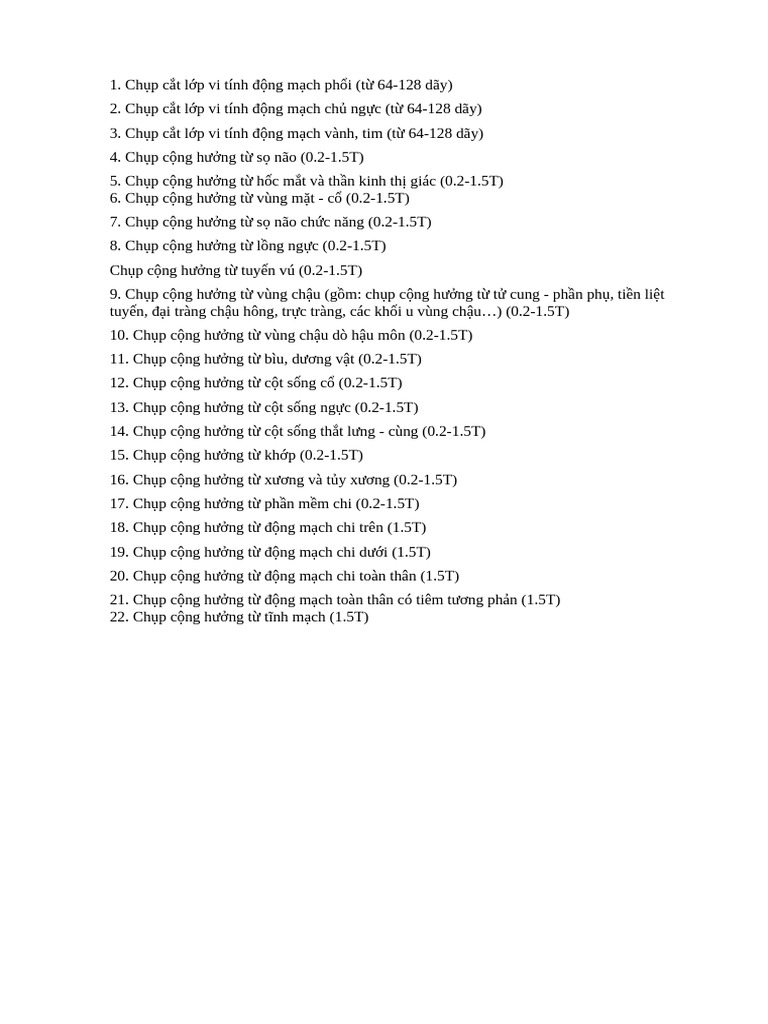 1. Chụp cắt lớp vi tính động mạch phổi (từ 64-128 dãy)

2. Chụp cắt lớp vi tính động mạch chủ ngực (từ 64-128 dãy)

3. Chụp cắt lớp vi tính động mạch vành, tim (từ 64-128 dãy)

4. Chụp cộng hưởng từ sọ não (0.2-1.5T)

5. Chụp cộng hưởng từ hốc mắt và thần kinh thị giác (0.2-1.5T)
6. Chụp cộng hưởng từ vùng mặt - cổ (0.2-1.5T)

7. Chụp cộng hưởng từ sọ não chức năng (0.2-1.5T)

8. Chụp cộng hưởng từ lồng ngực (0.2-1.5T)

Chụp cộng hưởng từ tuyến vú (0.2-1.5T)

9. Chụp cộng hưởng từ vùng chậu (gồm: chụp cộng hưởng từ tử cung - phần phụ, tiền liệt tuyến, đại tràng chậu hông, trực tràng, các khối u vùng chậu…) (0.2-1.5T)

10. Chụp cộng hưởng từ vùng chậu dò hậu môn (0.2-1.5T)

11. Chụp cộng hưởng từ bìu, dương vật (0.2-1.5T)

12. Chụp cộng hưởng từ cột sống cổ (0.2-1.5T)

13. Chụp cộng hưởng từ cột sống ngực (0.2-1.5T)

14. Chụp cộng hưởng từ cột sống thắt lưng - cùng (0.2-1.5T)

15. Chụp cộng hưởng từ khớp (0.2-1.5T)

16. Chụp cộng hưởng từ xương và tủy xương (0.2-1.5T)

17. Chụp cộng hưởng từ phần mềm chi (0.2-1.5T)

18. Chụp cộng hưởng từ động mạch chi trên (1.5T)

19. Chụp cộng hưởng từ động mạch chi dưới (1.5T)

20. Chụp cộng hưởng từ động mạch chi toàn thân (1.5T)

21. Chụp cộng hưởng từ động mạch toàn thân có tiêm tương phản (1.5T)
22. Chụp cộng hưởng từ tĩnh mạch (1.5T)